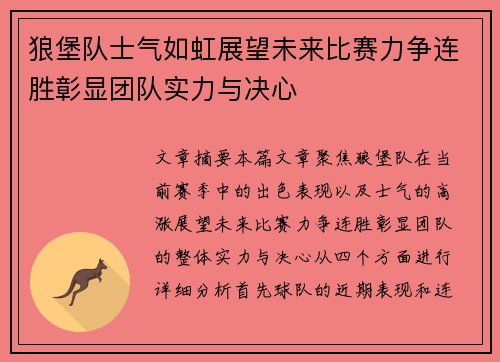 狼堡队士气如虹展望未来比赛力争连胜彰显团队实力与决心

文章摘要本篇文章聚焦狼堡队在当前赛季中的出色表现以及士气的高涨展望未来比赛力争连胜彰显团队的整体实力与决心从四个方面进行详细分析首先球队的近期表现和连